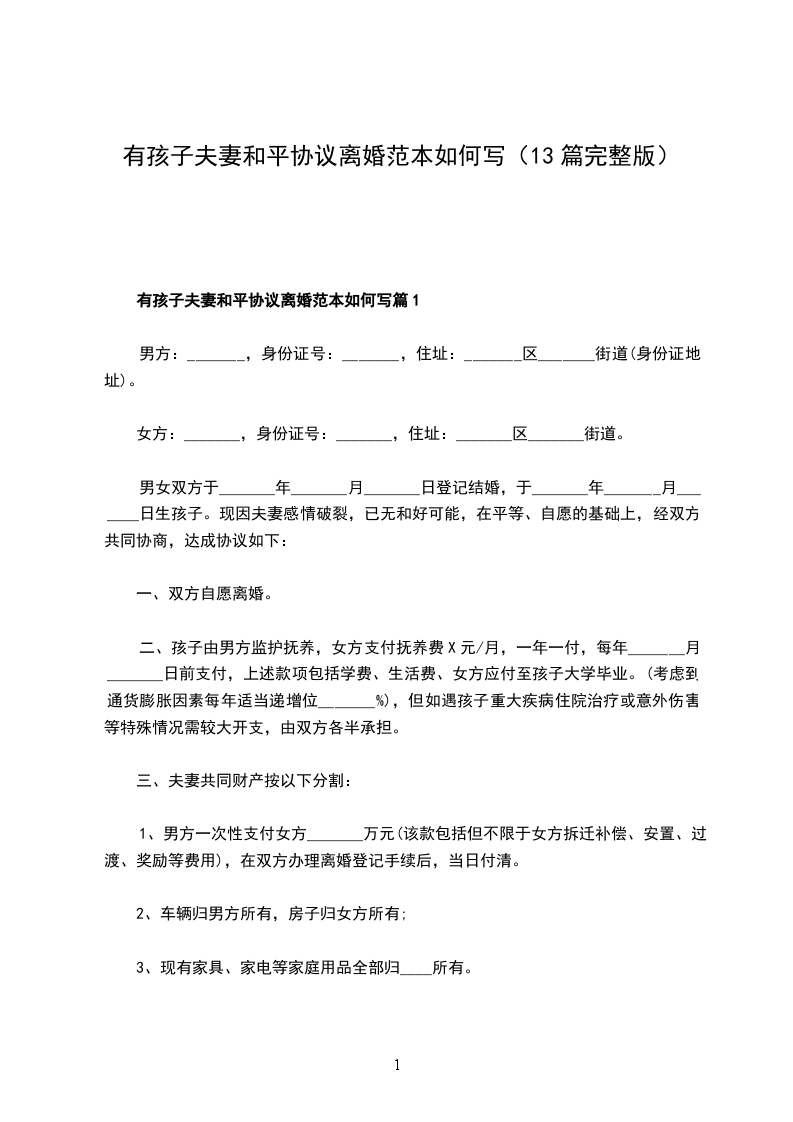 有孩子夫妻和平协议离婚范本如何写（13篇完整版）

有孩子夫妻和平协议离婚范本如何写篇1

男方：_______，身份证号：_______，住址：_______区_______街道(身份证地址)。

女方：_______，身份证号：_______，住址：_______区_______街道。

男女双方于_______年_______月_______日登记结婚，于_______年_______月_______日生孩子。现因夫妻感情破裂，已无和好可能，在平等、自愿的基础上，经双方共同协商，达成协议如下：

一、双方自愿离婚。

二、孩子由男方监护抚养，女方支付抚养费X元/月，一年一付，每年_______月_______日前支付，上述款项包括学费、生活费、女方应付至孩子大学毕业。(考虑到通货膨胀因素每年适当递增位_______%)，但如遇孩子重大疾病住院治疗或意外伤害等特殊情况需较大开支，由双方各半承担。

三、夫妻共同财产按以下分割：

1、男方一次性支付女方_______万元(该款包括但不限于女方拆迁补偿、安置、过渡、奖励等费用)，在双方办理离婚登记手续后，当日付清。

2、车辆归男方所有，房子归女方所有;

3、现有家具、家电等家庭用品全部归____所有。

1